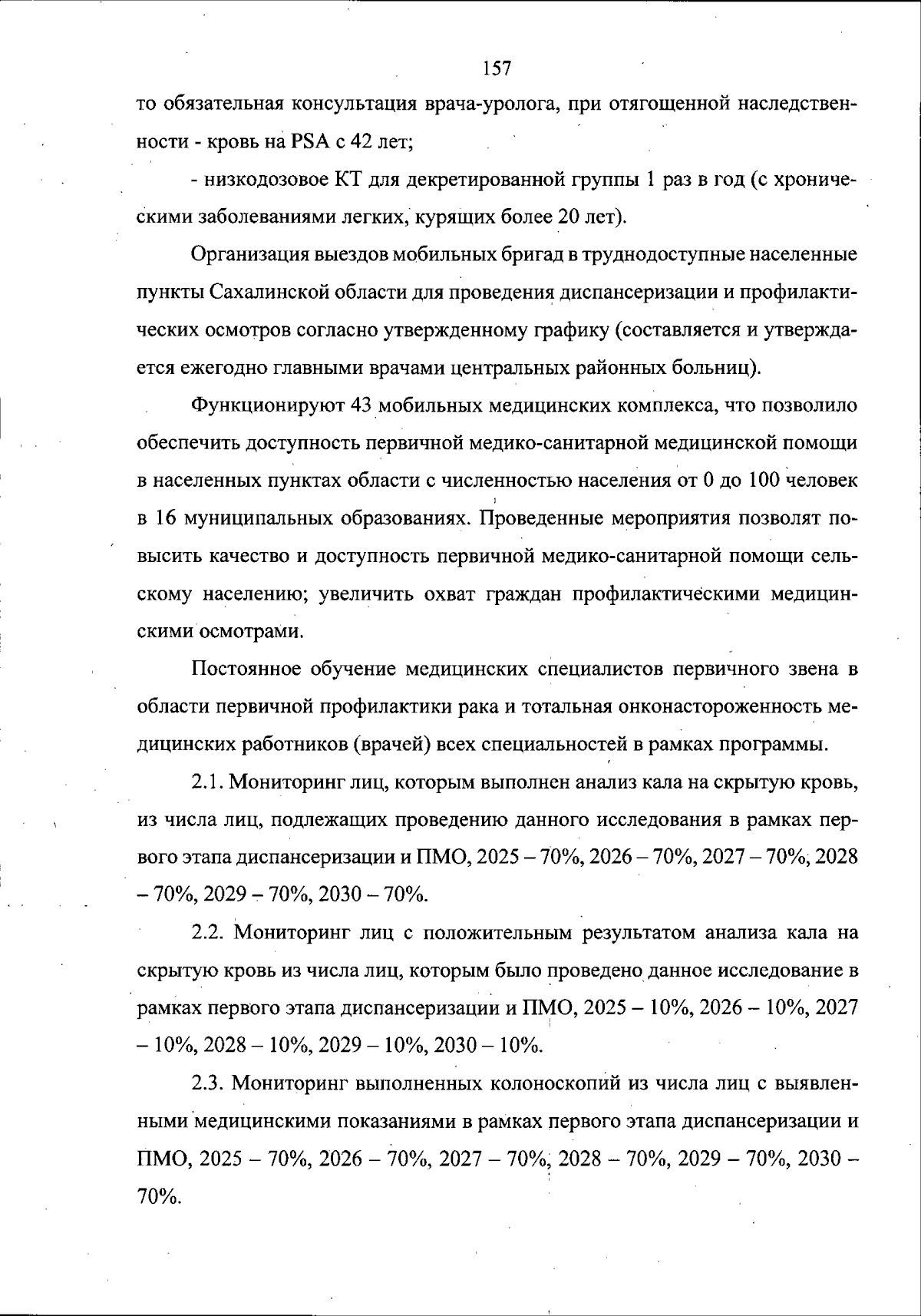 157

то обязательная консультация врача-уролога, при отягощенной наследственности - кровь на PSA с 42 лет;

- низкодозовое КТ для декретированной группы 1 раз в год (с хроническими заболеваниями легких, курящих более 20 лет).

Организация выездов мобильных бригад в труднодоступные населенные пункты Сахалинской области для проведения диспансеризации и профилактических осмотров согласно утвержденному графику (составляется и утверждается ежегодно главными врачами центральных районных больниц).

Функционируют 43 мобильных медицинских комплекса, что позволило обеспечить доступность первичной медико-санитарной медицинской помощи в населенных пунктах области с численностью населения от 0 до 100 человек в 16 муниципальных образованиях. Проведенные мероприятия позволят повысить качество и доступность первичной медико-санитарной помощи сельскому населению; увеличить охват граждан профилактическими медицинскими осмотрами.

Постоянное обучение медицинских специалистов первичного звена в области первичной профилактики рака и тотальная онконастороженность медицинских работников (врачей) всех специальностей в рамках программы.

2.1. Мониторинг лиц, которым выполнен анализ кала на скрытую кровь, из числа лиц, подлежащих проведению данного исследования в рамках первого этапа диспансеризации и ПМО, 2025 – 70%, 2026 – 70%, 2027 – 70%, 2028 – 70%, 2029 – 70%, 2030 – 70%.

2.2. Мониторинг лиц с положительным результатом анализа кала на скрытую кровь из числа лиц, которым было проведено данное исследование в рамках первого этапа диспансеризации и ПМО, 2025 – 10%, 2026 – 10%, 2027 – 10%, 2028 – 10%, 2029 – 10%, 2030 – 10%.

2.3. Мониторинг выполненных колоноскопий из числа лиц с выявленными медицинскими показаниями в рамках первого этапа диспансеризации и ПМО, 2025 – 70%, 2026 – 70%, 2027 – 70%, 2028 – 70%, 2029 – 70%, 2030 – 70%.